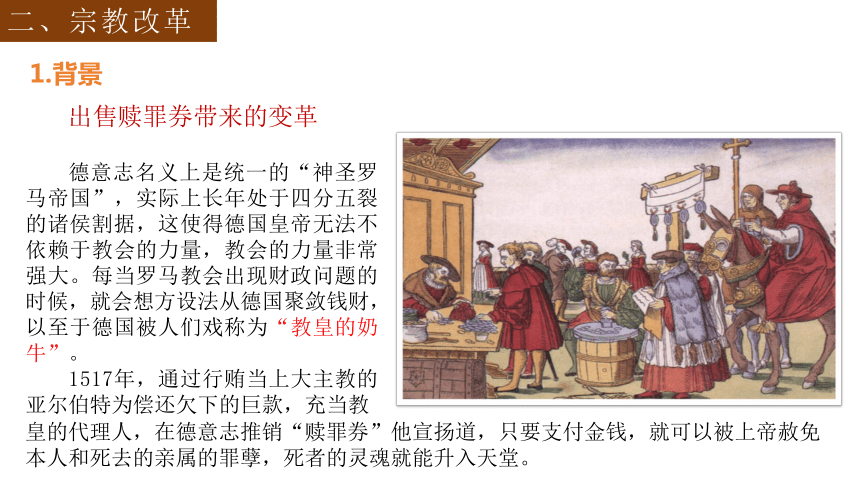 二、宗教改革

1.背景

出售赎罪券带来的变革

德意志名义上是统一的“神圣罗马帝国”，实际上长年处于四分五裂的诸侯割据，这使得德国皇帝无法不依赖于教会的力量，教会的力量非常强大。每当罗马教会出现财政问题的时候，就会想方设法从德国聚敛钱财，以至于德国被人们戏称为“教皇的奶牛”。

1517年，通过行贿当上大主教的亚尔伯特为偿还欠下的巨款，充当教皇的代理人，在德意志推销“赎罪券”他宣扬道，只要支付金钱，就可以被上帝赦免本人和死去的亲属的罪孽，死者的灵魂就能升入天堂。